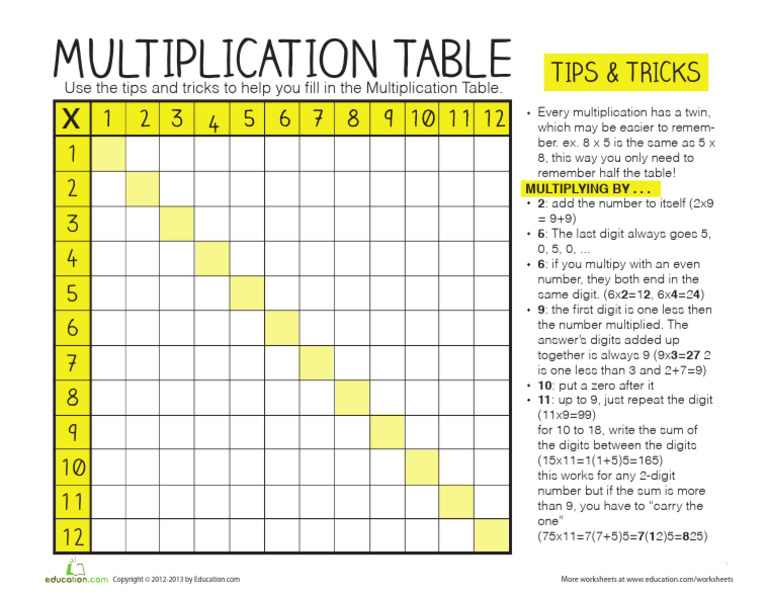 MULTIPLICATION TABLE

Use the tips and tricks to help you fill in the Multiplication Table.

| X | 1 | 2 | 3 | 4 | 5 | 6 | 7 | 8 | 9 | 10 | 11 | 12 |
|---|---|---|---|---|---|---|---|---|---|---|---|---|
| 1 | | | | | | | | | | | | |
| 2 | | | | | | | | | | | | |
| 3 | | | | | | | | | | | | |
| 4 | | | | | | | | | | | | |
| 5 | | | | | | | | | | | | |
| 6 | | | | | | | | | | | | |
| 7 | | | | | | | | | | | | |
| 8 | | | | | | | | | | | | |
| 9 | | | | | | | | | | | | |
| 10 | | | | | | | | | | | | |
| 11 | | | | | | | | | | | | |
| 12 | | | | | | | | | | | | |

TIPS & TRICKS

• Every multiplication has a twin, which may be easier to remember. ex. 8 x 5 is the same as 5 x 8, this way you only need to remember half the table!

MULTIPLYING BY . . .

• 2: add the number to itself (2x9 = 9+9)
• 5: The last digit always goes 5, 0, 5, 0, ...
• 6: if you multipy with an even number, they both end in the same digit. (6x2=12, 6x4=24)
• 9: the first digit is one less then the number multiplied. The answer's digits added up together is always 9 (9x3=27 2 is one less than 3 and 2+7=9)
• 10: put a zero after it
• 11: up to 9, just repeat the digit (11x9=99)
for 10 to 18, write the sum of the digits between the digits (15x11=1(1+5)5=165)
this works for any 2-digit number but if the sum is more than 9, you have to "carry the one"
(75x11=7(7+5)5=7(12)5=825)

education.com Copyright © 2012-2013 by Education.com

More worksheets at www.education.com/worksheets